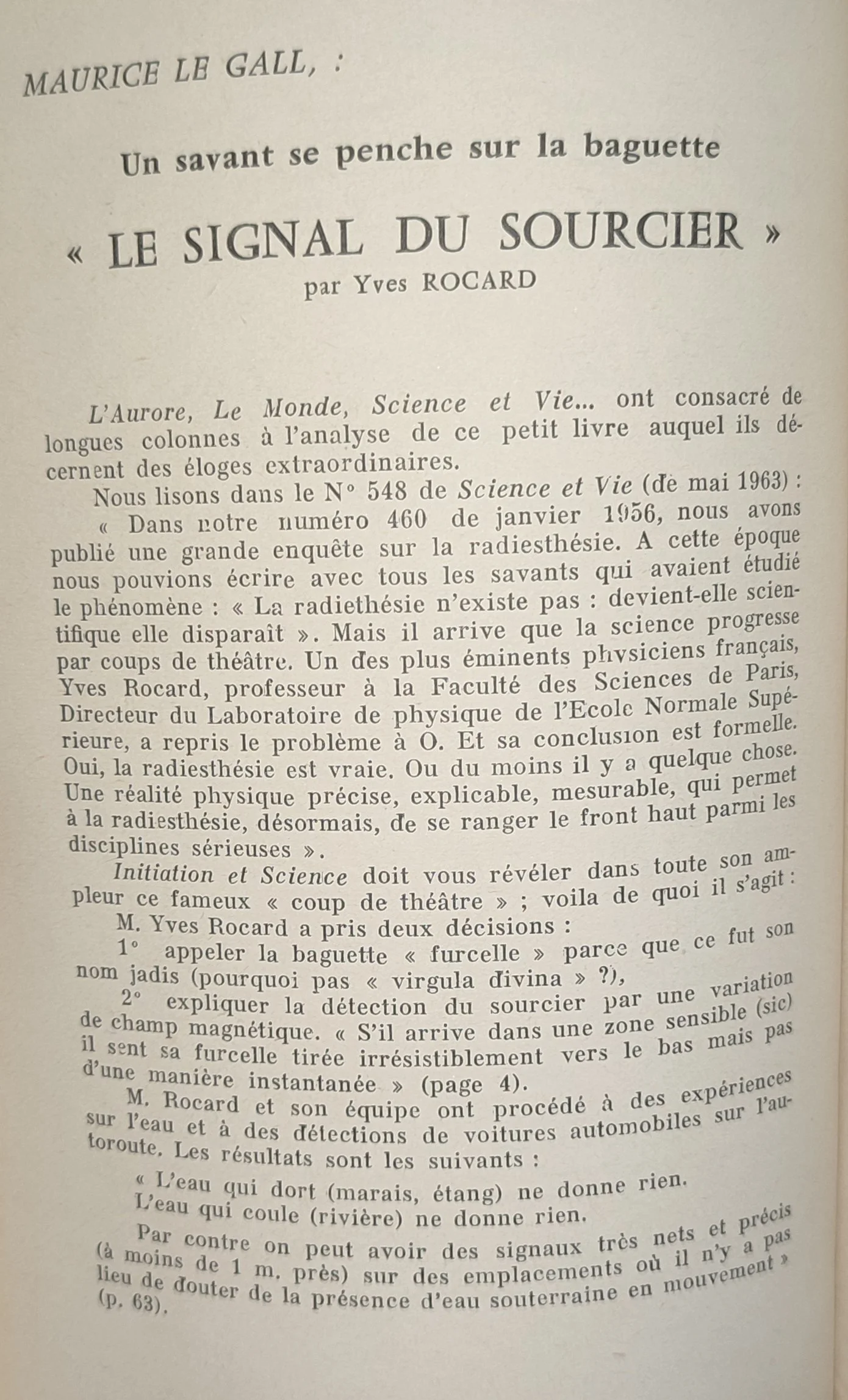 MAURICE LE GALL, :

Un savant se penche sur la baguette

« LE SIGNAL DU SOURCIER »
par Yves ROCARD

L'Aurore, Le Monde, Science et Vie... ont consacré de longues colonnes à l'analyse de ce petit livre auquel ils décernent des éloges extraordinaires.

Nous lisons dans le N° 548 de Science et Vie (de mai 1963) :

« Dans notre numéro 460 de janvier 1956, nous avons publié une grande enquête sur la radiesthésie. A cette époque nous pouvions écrire avec tous les savants qui avaient étudié le phénomène : « La radiethésie n'existe pas : devient-elle scientifique elle disparaît ». Mais il arrive que la science progresse par coups de théâtre. Un des plus éminents physiciens français, Yves Rocard, professeur à la Faculté des Sciences de Paris, Directeur du Laboratoire de physique de l'Ecole Normale Supérieure, a repris le problème à O. Et sa conclusion est formelle. Oui, la radiesthésie est vraie. Ou du moins il y a quelque chose. Une réalité physique précise, explicable, mesurable, qui permet à la radiesthésie, désormais, de se ranger le front haut parmi les disciplines sérieuses ».

Initiation et Science doit vous révéler dans toute son ampleur ce fameux « coup de théâtre » ; voila de quoi il s'agit :

M. Yves Rocard a pris deux décisions :

1° appeler la baguette « furcelle » parce que ce fut son nom jadis (pourquoi pas « virgula divina » ?),

2° expliquer la détection du sourcier par une variation de champ magnétique. « S'il arrive dans une zone sensible (sic) il sent sa furcelle tirée irrésistiblement vers le bas mais pas d'une manière instantanée » (page 4).

M. Rocard et son équipe ont procédé à des expériences sur l'eau et à des détections de voitures automobiles sur l'autoroute. Les résultats sont les suivants :

« L'eau qui dort (marais, étang) ne donne rien.

L'eau qui coule (rivière) ne donne rien.

Par contre on peut avoir des signaux très nets et précis (à moins de 1 m. près) sur des emplacements où il n'y a pas lieu de douter de la présence d'eau souterraine en mouvement » (p. 63).